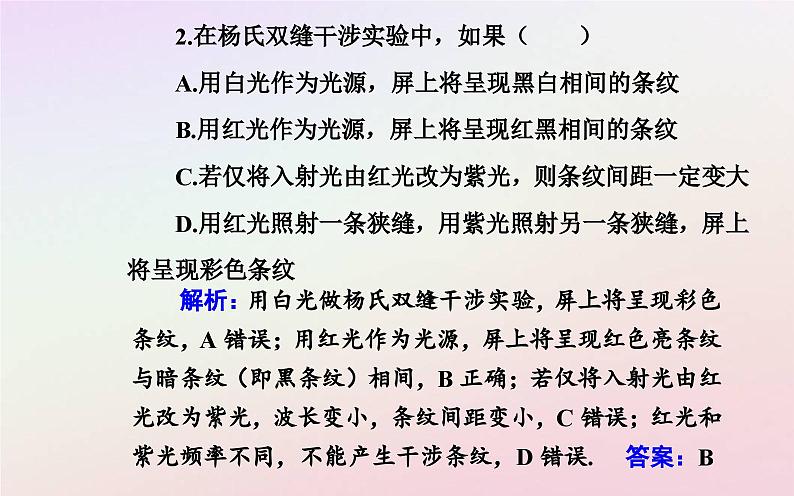 2.在杨氏双缝干涉实验中，如果（　　）

A.用白光作为光源，屏上将呈现黑白相间的条纹

B.用红光作为光源，屏上将呈现红黑相间的条纹

C.若仅将入射光由红光改为紫光，则条纹间距一定变大

D.用红光照射一条狭缝，用紫光照射另一条狭缝，屏上将呈现彩色条纹

解析：用白光做杨氏双缝干涉实验，屏上将呈现彩色条纹，A 错误；用红光作为光源，屏上将呈现红色亮条纹与暗条纹（即黑条纹）相间，B 正确；若仅将入射光由红光改为紫光，波长变小，条纹间距变小，C 错误；红光和紫光频率不同，不能产生干涉条纹，D 错误．　答案：B